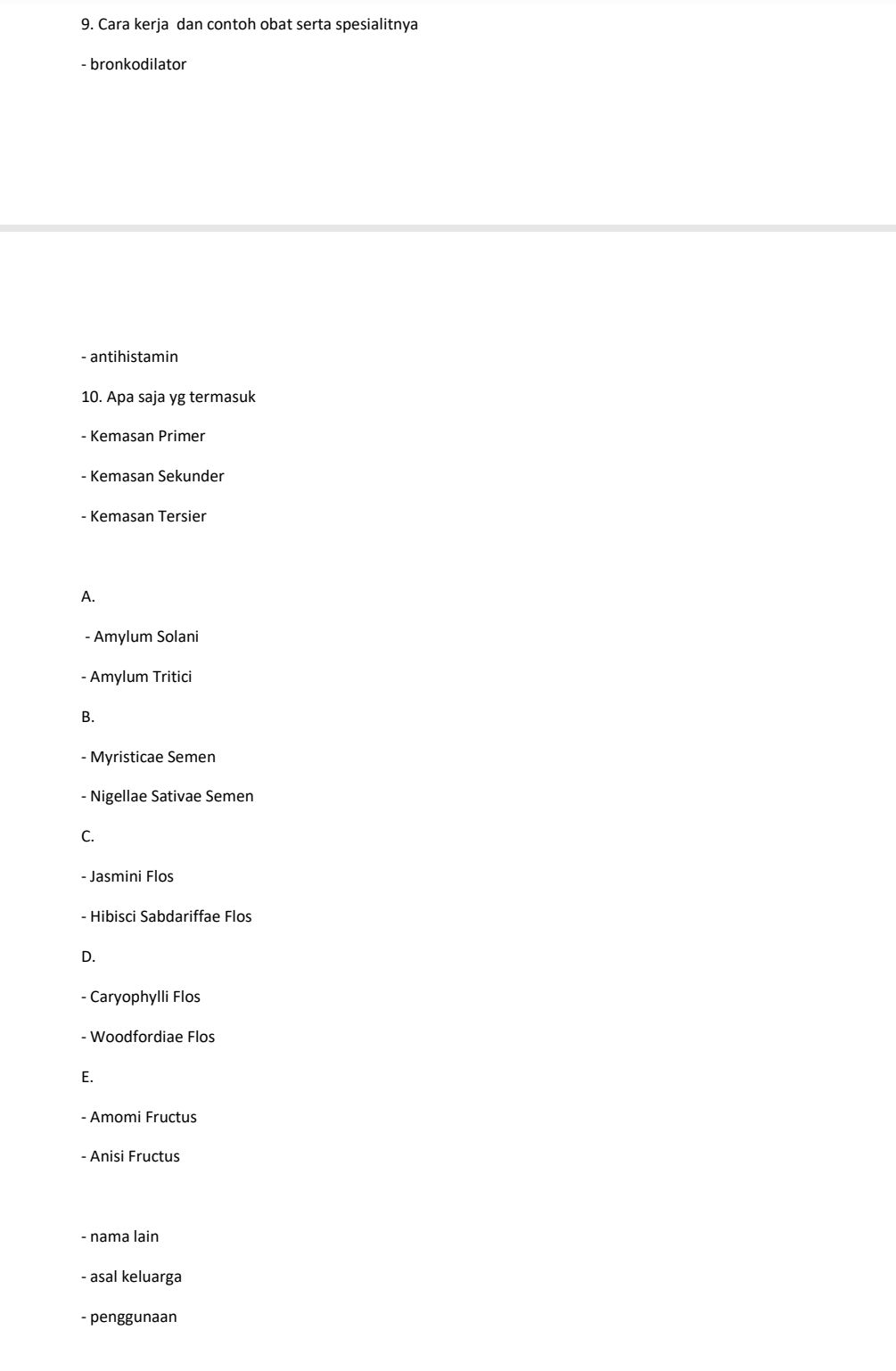 9. Cara kerja dan contoh obat serta spesialitnya

- bronkodilator

- antihistamin

10. Apa saja yg termasuk

- Kemasan Primer

- Kemasan Sekunder

- Kemasan Tersier

A.

- Amylum Solani

- Amylum Tritici

B.

- Myristicae Semen

- Nigellae Sativae Semen

C.

- Jasmini Flos

- Hibisci Sabdariffae Flos

D.

- Caryophylli Flos

- Woodfordiae Flos

E.

- Amomi Fructus

- Anisi Fructus

- nama lain

- asal keluarga

- penggunaan